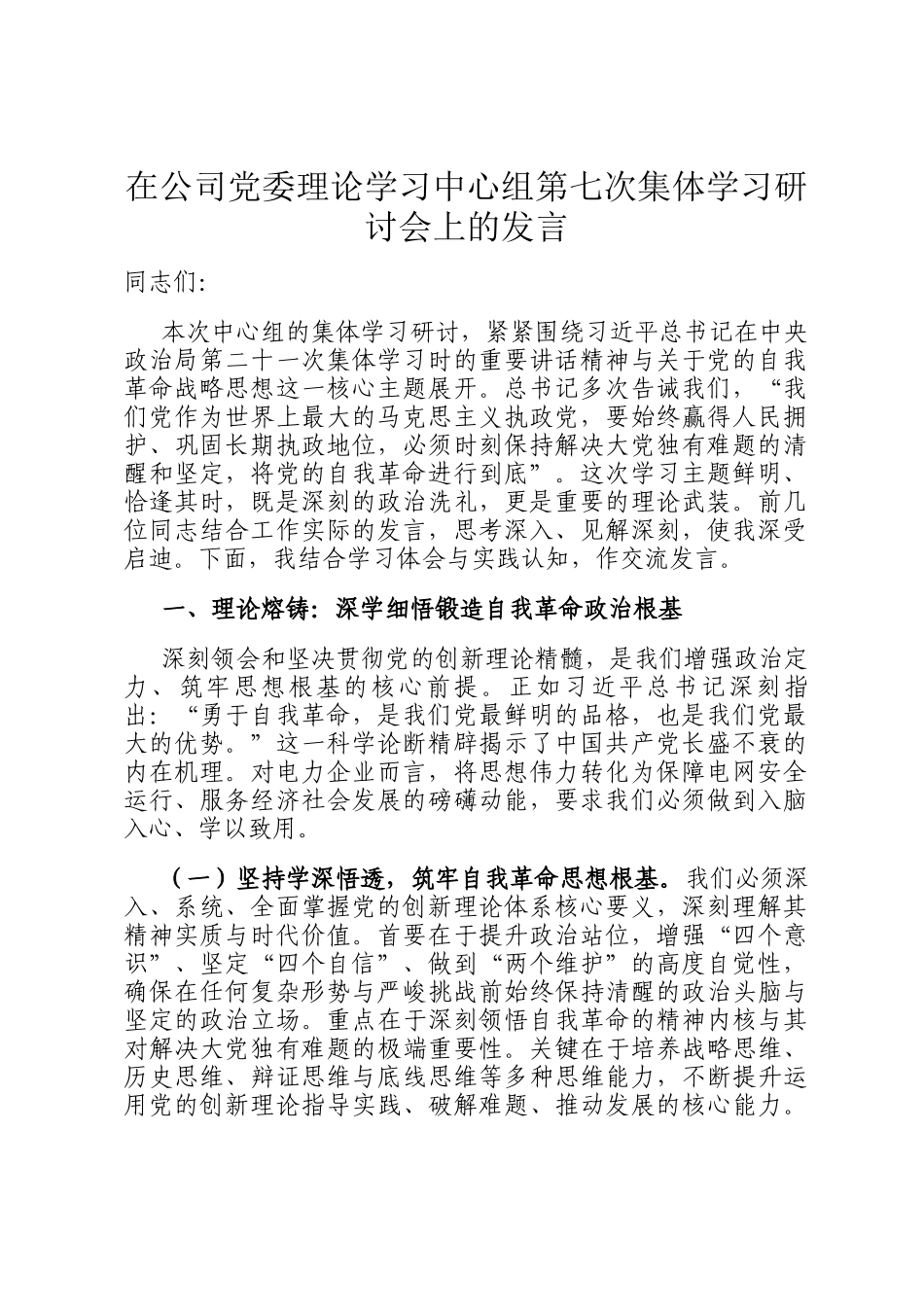 在公司党委理论学习中心组第七次集体学习研讨会上的发言

同志们:

本次中心组的集体学习研讨，紧紧围绕习近平总书记在中央政治局第二十一次集体学习时的重要讲话精神与关于党的自我革命战略思想这一核心主题展开。总书记多次告诫我们，“我们党作为世界上最大的马克思主义执政党，要始终赢得人民拥护、巩固长期执政地位，必须时刻保持解决大党独有难题的清醒和坚定，将党的自我革命进行到底”。这次学习主题鲜明、恰逢其时，既是深刻的政治洗礼，更是重要的理论武装。前几位同志结合工作实际的发言，思考深入、见解深刻，使我深受启迪。下面，我结合学习体会与实践认知，作交流发言。

一、理论熔铸：深学细悟锻造自我革命政治根基

深刻领会和坚决贯彻党的创新理论精髓，是我们增强政治定力、筑牢思想根基的核心前提。正如习近平总书记深刻指出：“勇于自我革命，是我们党最鲜明的品格，也是我们党最大的优势。”这一科学论断精辟揭示了中国共产党长盛不衰的内在机理。对电力企业而言，将思想伟力转化为保障电网安全运行、服务经济社会发展的磅礴动能，要求我们必须做到入脑入心、学以致用。

（一）坚持学深悟透，筑牢自我革命思想根基。我们必须深入、系统、全面掌握党的创新理论体系核心要义，深刻理解其精神实质与时代价值。首要在于提升政治站位，增强“四个意识”、坚定“四个自信”、做到“两个维护”的高度自觉性，确保在任何复杂形势与严峻挑战前始终保持清醒的政治头脑与坚定的政治立场。重点在于深刻领悟自我革命的精神内核与其对解决大党独有难题的极端重要性。关键在于培养战略思维、历史思维、辩证思维与底线思维等多种思维能力，不断提升运用党的创新理论指导实践、破解难题、推动发展的核心能力。